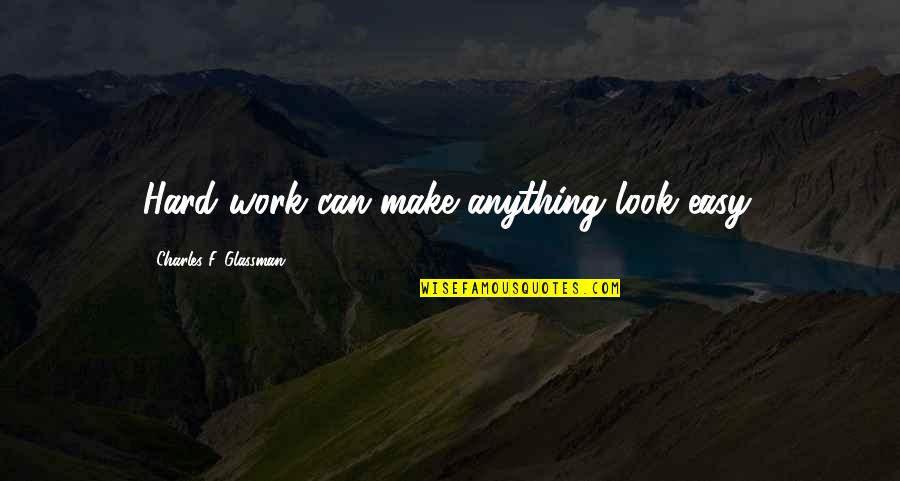 Hard work can make anything look easy.

Charles F. Glassman

WISEFAMOUSQUOTES.COM